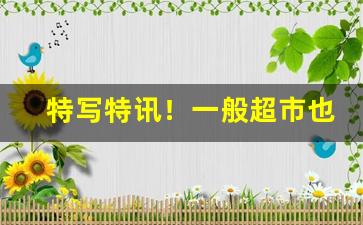 特写特讯！一般超市也